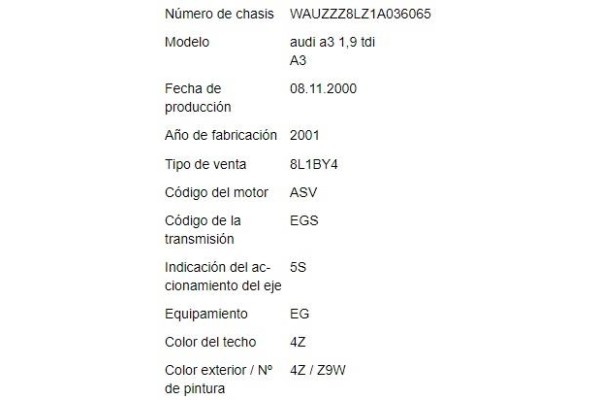 | | |
|---|---|
| Número de chasis | WAUZZZ8LZ1A036065 |
| Modelo | audi a3 1,9 tdi A3 |
| Fecha de producción | 08.11.2000 |
| Año de fabricación | 2001 |
| Tipo de venta | 8L1BY4 |
| Código del motor | ASV |
| Código de la transmisión | EGS |
| Indicación del accionamiento del eje | 5S |
| Equipamiento | EG |
| Color del techo | 4Z |
| Color exterior / Nº de pintura | 4Z / Z9W |